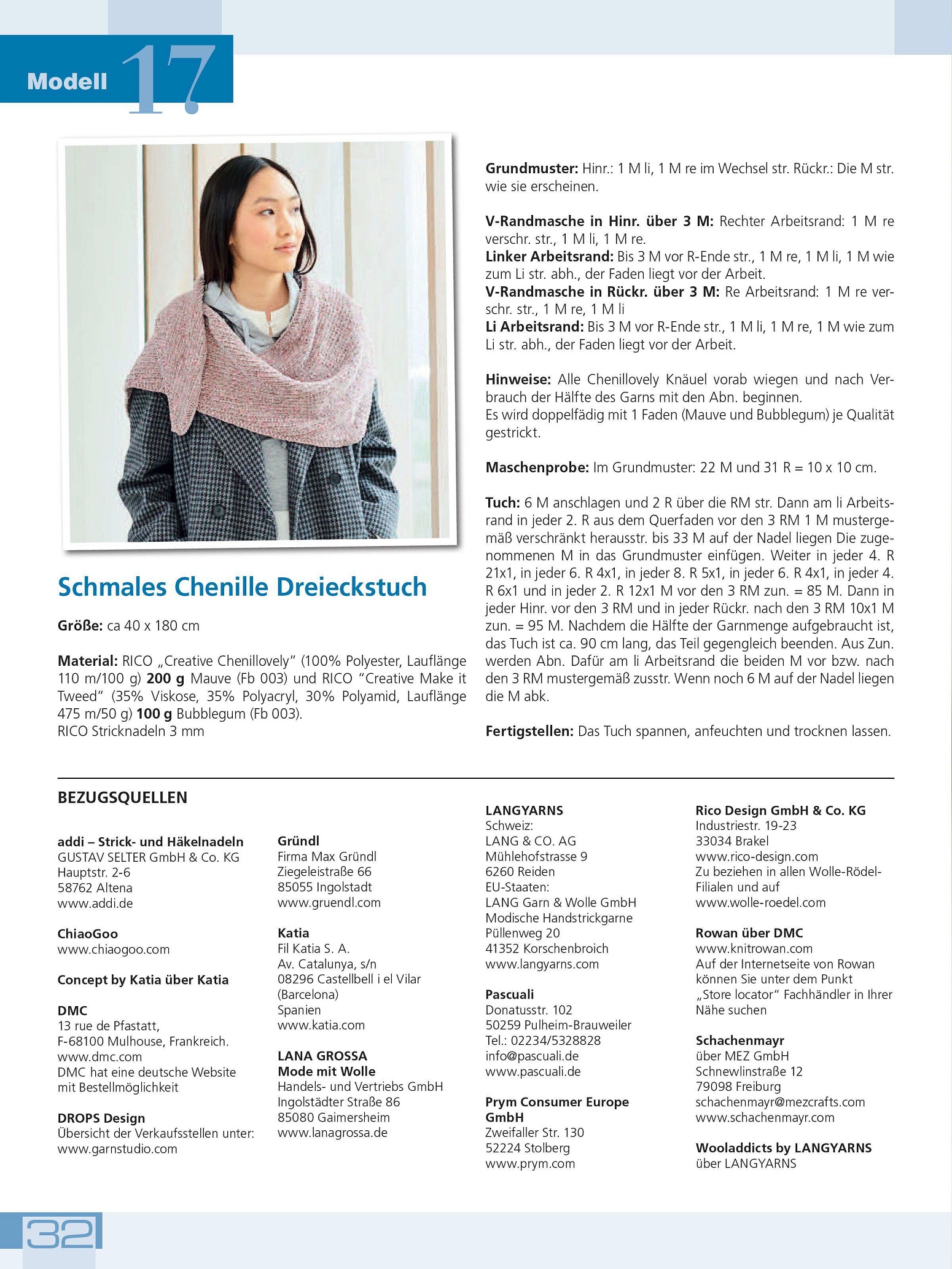 Modell 17

Schmales Chenille Dreieckstuch

Größe: ca 40 x 180 cm

Material: RICO „Creative Chenillovely" (100% Polyester, Lauflänge 110 m/100 g) 200 g Mauve (Fb 003) und RICO "Creative Make it Tweed" (35% Viskose, 35% Polyacryl, 30% Polyamid, Lauflänge 475 m/50 g) 100 g Bubblegum (Fb 003).
RICO Stricknadeln 3 mm

Grundmuster: Hinr.: 1 M li, 1 M re im Wechsel str. Rückr.: Die M str. wie sie erscheinen.

V-Randmasche in Hinr. über 3 M: Rechter Arbeitsrand: 1 M re verschr. str., 1 M li, 1 M re.
Linker Arbeitsrand: Bis 3 M vor R-Ende str., 1 M re, 1 M li, 1 M wie zum Li str. abh., der Faden liegt vor der Arbeit.
V-Randmasche in Rückr. über 3 M: Re Arbeitsrand: 1 M re verschr. str., 1 M re, 1 M li
Li Arbeitsrand: Bis 3 M vor R-Ende str., 1 M li, 1 M re, 1 M wie zum Li str. abh., der Faden liegt vor der Arbeit.

Hinweise: Alle Chenillovely Knäuel vorab wiegen und nach Verbrauch der Hälfte des Garns mit den Abn. beginnen.
Es wird doppelfädig mit 1 Faden (Mauve und Bubblegum) je Qualität gestrickt.

Maschenprobe: Im Grundmuster: 22 M und 31 R = 10 x 10 cm.

Tuch: 6 M anschlagen und 2 R über die RM str. Dann am li Arbeitsrand in jeder 2. R aus dem Querfaden vor den 3 RM 1 M mustergemäß verschränkt herausstr. bis 33 M auf der Nadel liegen Die zugenommenen M in das Grundmuster einfügen. Weiter in jeder 4. R 21x1, in jeder 6. R 4x1, in jeder 8. R 5x1, in jeder 6. R 4x1, in jeder 4. R 6x1 und in jeder 2. R 12x1 M vor den 3 RM zun. = 85 M. Dann in jeder Hinr. vor den 3 RM und in jeder Rückr. nach den 3 RM 10x1 M zun. = 95 M. Nachdem die Hälfte der Garnmenge aufgebraucht ist, das Tuch ist ca. 90 cm lang, das Teil gegengleich beenden. Aus Zun. werden Abn. Dafür am li Arbeitsrand die beiden M vor bzw. nach den 3 RM mustergemäß zusstr. Wenn noch 6 M auf der Nadel liegen die M abk.

Fertigstellen: Das Tuch spannen, anfeuchten und trocknen lassen.

BEZUGSQUELLEN

addi – Strick- und Häkelnadeln
GUSTAV SELTER GmbH & Co. KG
Hauptstr. 2-6
58762 Altena
www.addi.de

ChiaoGoo
www.chiaogoo.com

Concept by Katia über Katia

DMC
13 rue de Pfastatt,
F-68100 Mulhouse, Frankreich.
www.dmc.com
DMC hat eine deutsche Website mit Bestellmöglichkeit

DROPS Design
Übersicht der Verkaufsstellen unter:
www.garnstudio.com

Gründl
Firma Max Gründl
Ziegeleistraße 66
85055 Ingolstadt
www.gruendl.com

Katia
Fil Katia S. A.
Av. Catalunya, s/n
08296 Castellbell i el Vilar
(Barcelona)
Spanien
www.katia.com

LANA GROSSA
Mode mit Wolle
Handels- und Vertriebs GmbH
Ingolstädter Straße 86
85080 Gaimersheim
www.lanagrossa.de

LANGYARNS
Schweiz:
LANG & CO. AG
Mühlehofstrasse 9
6260 Reiden
EU-Staaten:
LANG Garn & Wolle GmbH
Modische Handstrickgarne
Püllenweg 20
41352 Korschenbroich
www.langyarns.com

Pascuali
Donatusstr. 102
50259 Pulheim-Brauweiler
Tel.: 02234/5328828
info@pascuali.de
www.pascuali.de

Prym Consumer Europe GmbH
Zweifaller Str. 130
52224 Stolberg
www.prym.com

Rico Design GmbH & Co. KG
Industriestr. 19-23
33034 Brakel
www.rico-design.com
Zu beziehen in allen Wolle-Rödel-Filialen und auf
www.wolle-roedel.com

Rowan über DMC
www.knitrowan.com
Auf der Internetseite von Rowan können Sie unter dem Punkt „Store locator" Fachhändler in Ihrer Nähe suchen

Schachenmayr
über MEZ GmbH
Schnewlinstraße 12
79098 Freiburg
schachenmayr@mezcrafts.com
www.schachenmayr.com

Wooladdicts by LANGYARNS
über LANGYARNS

32